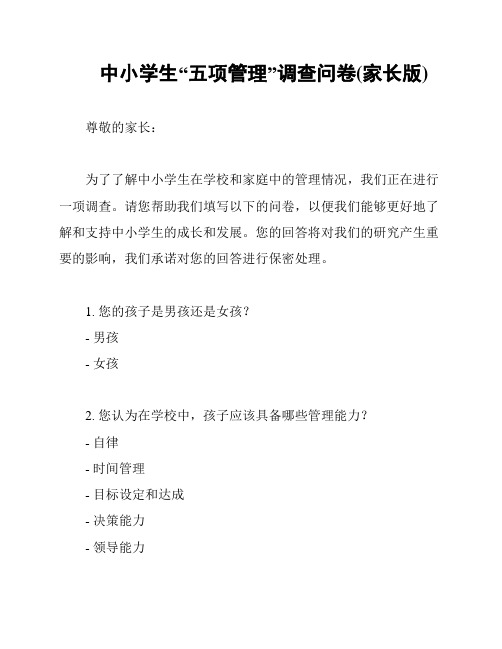 中小学生“五项管理”调查问卷(家长版)

尊敬的家长：

为了了解中小学生在学校和家庭中的管理情况，我们正在进行一项调查。请您帮助我们填写以下的问卷，以便我们能够更好地了解和支持中小学生的成长和发展。您的回答将对我们的研究产生重要的影响，我们承诺对您的回答进行保密处理。

1. 您的孩子是男孩还是女孩？
- 男孩
- 女孩

2. 您认为在学校中，孩子应该具备哪些管理能力？
- 自律
- 时间管理
- 目标设定和达成
- 决策能力
- 领导能力